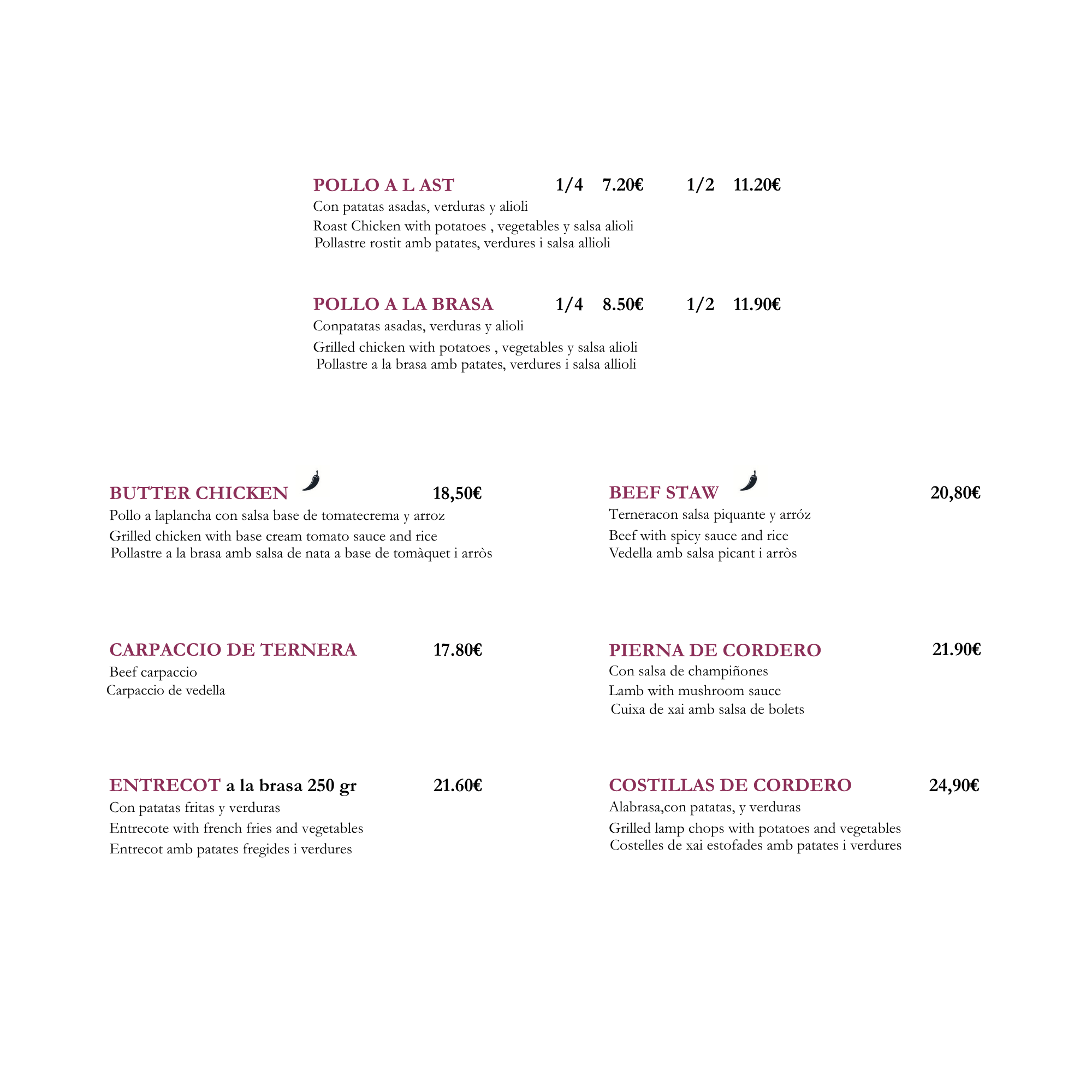 POLLO A L AST 1/4 7.20€ 1/2 11.20€
Con patatas asadas, verduras y alioli
Roast Chicken with potatoes , vegetables y salsa alioli
Pollastre rostit amb patates, verdures i salsa allioli

POLLO A LA BRASA 1/4 8.50€ 1/2 11.90€
Conpatatas asadas, verduras y alioli
Grilled chicken with potatoes , vegetables y salsa alioli
Pollastre a la brasa amb patates, verdures i salsa allioli

BUTTER CHICKEN 18,50€
Pollo a laplancha con salsa base de tomatecrema y arroz
Grilled chicken with base cream tomato sauce and rice
Pollastre a la brasa amb salsa de nata a base de tomàquet i arròs

CARPACCIO DE TERNERA 17.80€
Beef carpaccio
Carpaccio de vedella

ENTRECOT a la brasa 250 gr 21.60€
Con patatas fritas y verduras
Entrecote with french fries and vegetables
Entrecot amb patates fregides i verdures

BEEF STAW 20,80€
Terneracon salsa piquante y arróz
Beef with spicy sauce and rice
Vedella amb salsa picant i arròs

PIERNA DE CORDERO 21.90€
Con salsa de champiñones
Lamb with mushroom sauce
Cuixa de xai amb salsa de bolets

COSTILLAS DE CORDERO 24,90€
Alabrasa,con patatas, y verduras
Grilled lamp chops with potatoes and vegetables
Costelles de xai estofades amb patates i verdures